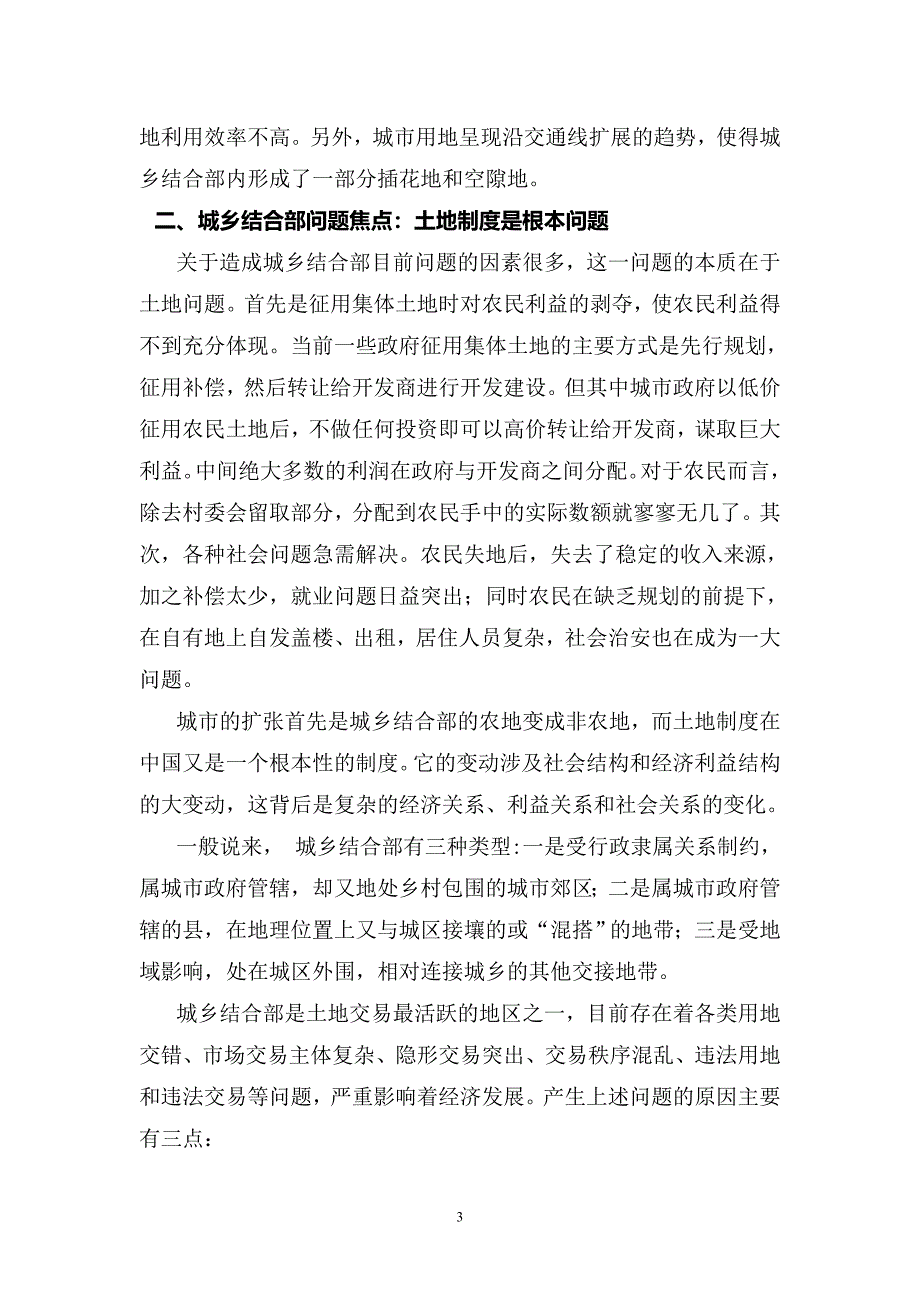 地利用效率不高。另外，城市用地呈现沿交通线扩展的趋势，使得城乡结合部内形成了一部分插花地和空隙地。

二、城乡结合部问题焦点：土地制度是根本问题

关于造成城乡结合部目前问题的因素很多，这一问题的本质在于土地问题。首先是征用集体土地时对农民利益的剥夺，使农民利益得不到充分体现。当前一些政府征用集体土地的主要方式是先行规划，征用补偿，然后转让给开发商进行开发建设。但其中城市政府以低价征用农民土地后，不做任何投资即可以高价转让给开发商，谋取巨大利益。中间绝大多数的利润在政府与开发商之间分配。对于农民而言，除去村委会留取部分，分配到农民手中的实际数额就寥寥无几了。其次，各种社会问题急需解决。农民失地后，失去了稳定的收入来源，加之补偿太少，就业问题日益突出；同时农民在缺乏规划的前提下，在自有地上自发盖楼、出租，居住人员复杂，社会治安也在成为一大问题。

城市的扩张首先是城乡结合部的农地变成非农地，而土地制度在中国又是一个根本性的制度。它的变动涉及社会结构和经济利益结构的大变动，这背后是复杂的经济关系、利益关系和社会关系的变化。

一般说来， 城乡结合部有三种类型:一是受行政隶属关系制约，属城市政府管辖，却又地处乡村包围的城市郊区；二是属城市政府管辖的县，在地理位置上又与城区接壤的或“混搭”的地带；三是受地域影响，处在城区外围，相对连接城乡的其他交接地带。

城乡结合部是土地交易最活跃的地区之一，目前存在着各类用地交错、市场交易主体复杂、隐形交易突出、交易秩序混乱、违法用地和违法交易等问题，严重影响着经济发展。产生上述问题的原因主要有三点：

3